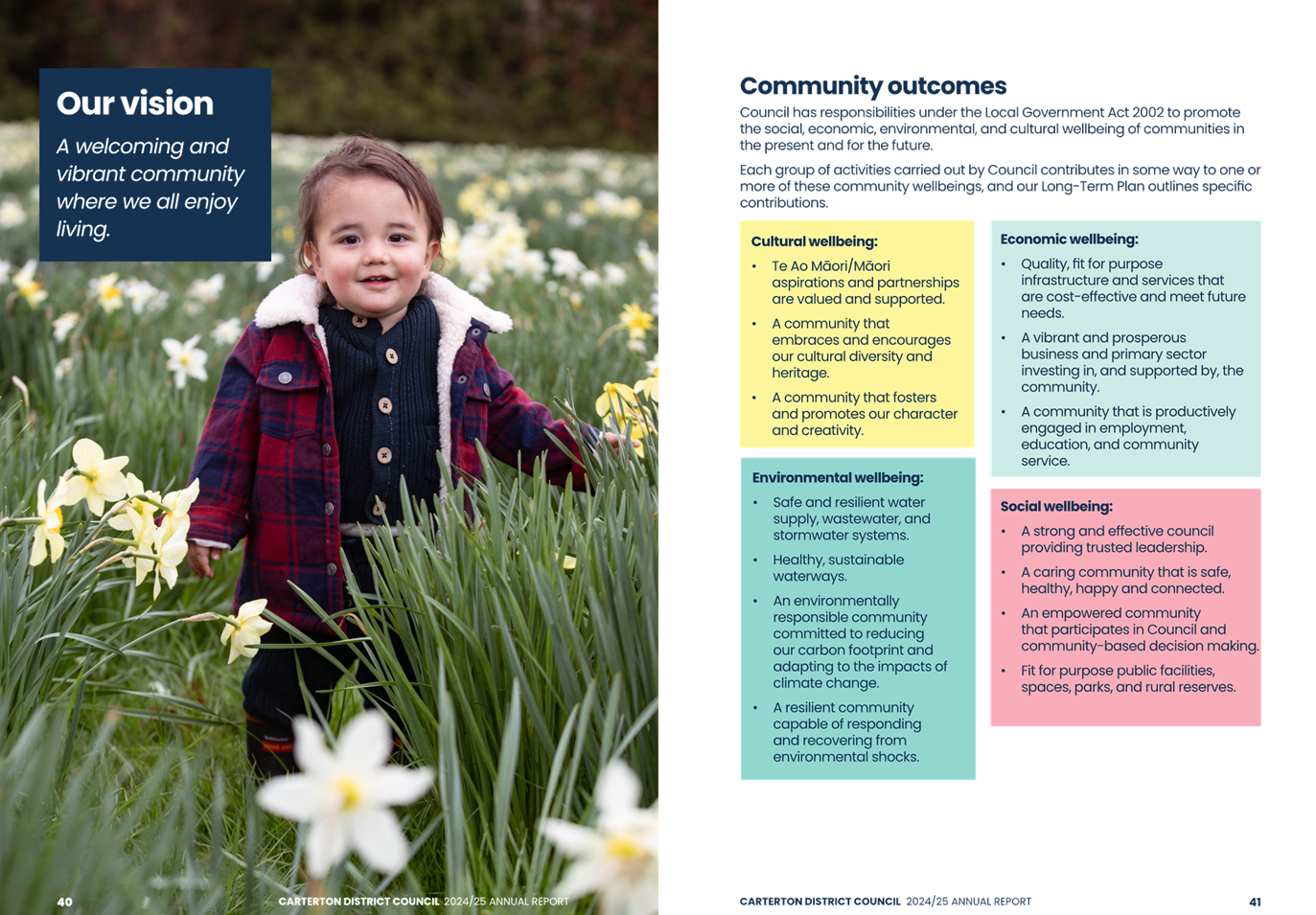 Our vision

A welcoming and vibrant community where we all enjoy living.

40 CARTERTON DISTRICT COUNCIL 2024/25 ANNUAL REPORT

Community outcomes

Council has responsibilities under the Local Government Act 2002 to promote the social, economic, environmental, and cultural wellbeing of communities in the present and for the future.

Each group of activities carried out by Council contributes in some way to one or more of these community wellbeings, and our Long-Term Plan outlines specific contributions.

Cultural wellbeing:

• Te Ao Māori/Māori aspirations and partnerships are valued and supported.
• A community that embraces and encourages our cultural diversity and heritage.
• A community that fosters and promotes our character and creativity.

Environmental wellbeing:

• Safe and resilient water supply, wastewater, and stormwater systems.
• Healthy, sustainable waterways.
• An environmentally responsible community committed to reducing our carbon footprint and adapting to the impacts of climate change.
• A resilient community capable of responding and recovering from environmental shocks.

Economic wellbeing:

• Quality, fit for purpose infrastructure and services that are cost-effective and meet future needs.
• A vibrant and prosperous business and primary sector investing in, and supported by, the community.
• A community that is productively engaged in employment, education, and community service.

Social wellbeing:

• A strong and effective council providing trusted leadership.
• A caring community that is safe, healthy, happy and connected.
• An empowered community that participates in Council and community-based decision making.
• Fit for purpose public facilities, spaces, parks, and rural reserves.

CARTERTON DISTRICT COUNCIL 2024/25 ANNUAL REPORT 41